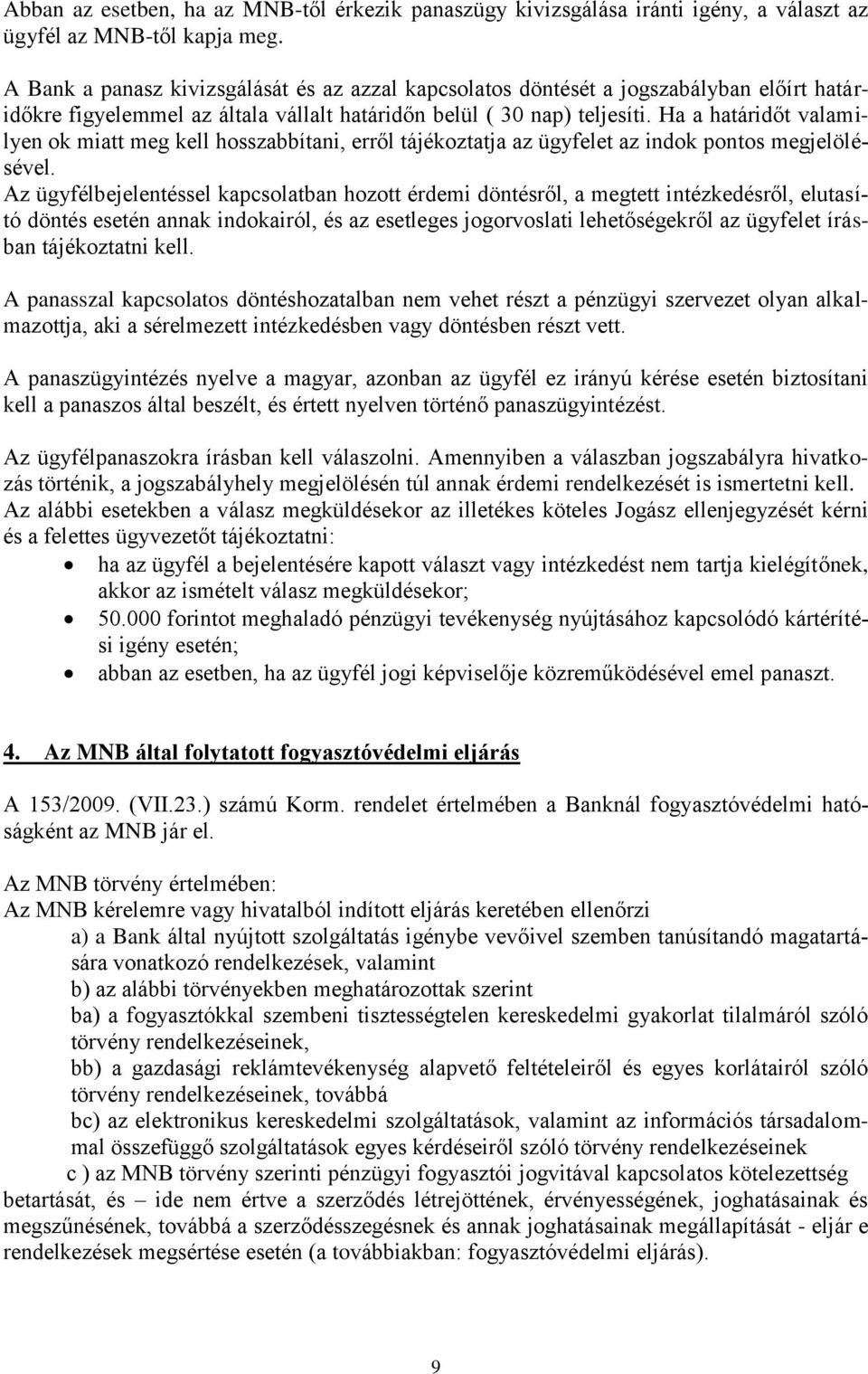 Abban az esetben, ha az MNB-től érkezik panaszügy kivizsgálása iránti igény, a választ az ügyfél az MNB-től kapja meg.

A Bank a panasz kivizsgálását és az azzal kapcsolatos döntését a jogszabályban előírt határidőkre figyelemmel az általa vállalt határidőn belül ( 30 nap) teljesíti. Ha a határidőt valamilyen ok miatt meg kell hosszabbítani, erről tájékoztatja az ügyfelet az indok pontos megjelölésével.
Az ügyfélbejelentéssel kapcsolatban hozott érdemi döntésről, a megtett intézkedésről, elutasító döntés esetén annak indokairól, és az esetleges jogorvoslati lehetőségekről az ügyfelet írásban tájékoztatni kell.

A panasszal kapcsolatos döntéshozatalban nem vehet részt a pénzügyi szervezet olyan alkalmazottja, aki a sérelmezett intézkedésben vagy döntésben részt vett.

A panaszügyintézés nyelve a magyar, azonban az ügyfél ez irányú kérése esetén biztosítani kell a panaszos által beszélt, és értett nyelven történő panaszügyintézést.

Az ügyfélpanaszokra írásban kell válaszolni. Amennyiben a válaszban jogszabályra hivatkozás történik, a jogszabályhely megjelölésén túl annak érdemi rendelkezését is ismertetni kell.
Az alábbi esetekben a válasz megküldésekor az illetékes köteles Jogász ellenjegyzését kérni és a felettes ügyvezetőt tájékoztatni:
• ha az ügyfél a bejelentésére kapott választ vagy intézkedést nem tartja kielégítőnek, akkor az ismételt válasz megküldésekor;
• 50.000 forintot meghaladó pénzügyi tevékenység nyújtásához kapcsolódó kártérítési igény esetén;
• abban az esetben, ha az ügyfél jogi képviselője közreműködésével emel panaszt.

4. Az MNB által folytatott fogyasztóvédelmi eljárás

A 153/2009. (VII.23.) számú Korm. rendelet értelmében a Banknál fogyasztóvédelmi hatóságként az MNB jár el.

Az MNB törvény értelmében:
Az MNB kérelemre vagy hivatalból indított eljárás keretében ellenőrzi
a) a Bank által nyújtott szolgáltatás igénybe vevőivel szemben tanúsítandó magatartására vonatkozó rendelkezések, valamint
b) az alábbi törvényekben meghatározottak szerint
ba) a fogyasztókkal szembeni tisztességtelen kereskedelmi gyakorlat tilalmáról szóló törvény rendelkezéseinek,
bb) a gazdasági reklámtevékenység alapvető feltételeiről és egyes korlátairól szóló törvény rendelkezéseinek, továbbá
bc) az elektronikus kereskedelmi szolgáltatások, valamint az információs társadalommal összefüggő szolgáltatások egyes kérdéseiről szóló törvény rendelkezéseinek
c ) az MNB törvény szerinti pénzügyi fogyasztói jogvitával kapcsolatos kötelezettség betartását, és – ide nem értve a szerződés létrejöttének, érvényességének, joghatásainak és megszűnésének, továbbá a szerződésszegésnek és annak joghatásainak megállapítását - eljár e rendelkezések megsértése esetén (a továbbiakban: fogyasztóvédelmi eljárás).

9